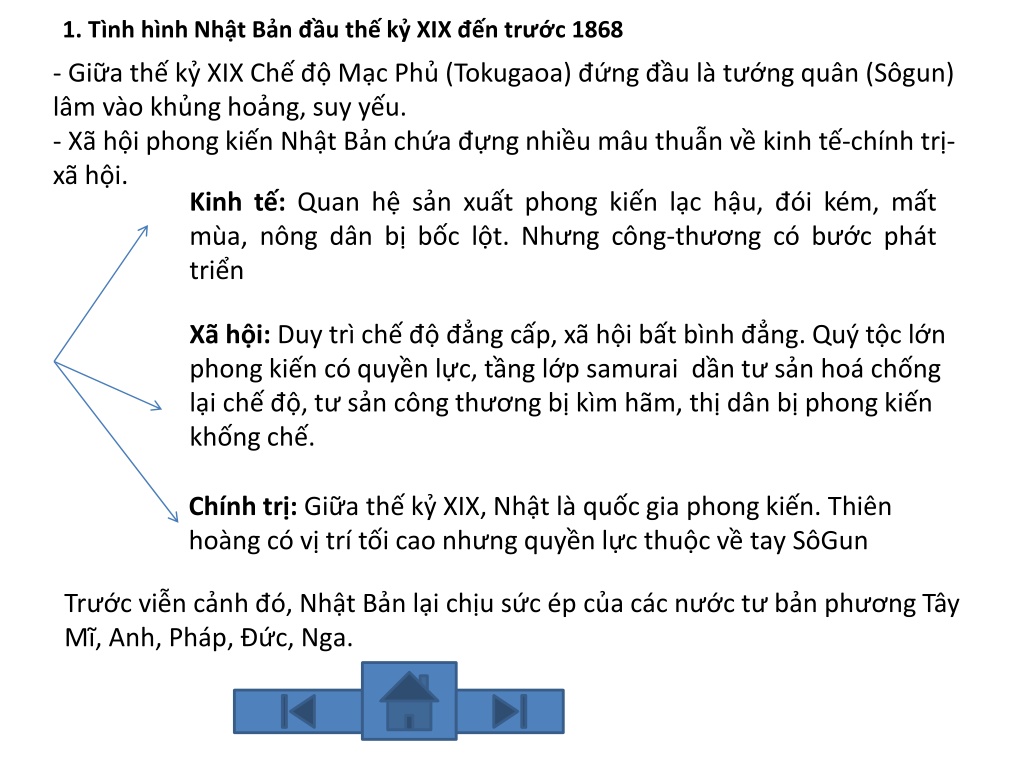 1. Tình hình Nhật Bản đầu thế kỷ XIX đến trước 1868

- Giữa thế kỷ XIX Chế độ Mạc Phủ (Tokugaoa) đứng đầu là tướng quân (Sôgun) lâm vào khủng hoảng, suy yếu.
- Xã hội phong kiến Nhật Bản chứa đựng nhiều mâu thuẫn về kinh tế-chính trị-xã hội.

Kinh tế: Quan hệ sản xuất phong kiến lạc hậu, đói kém, mất mùa, nông dân bị bốc lột. Nhưng công-thương có bước phát triển

Xã hội: Duy trì chế độ đẳng cấp, xã hội bất bình đẳng. Quý tộc lớn phong kiến có quyền lực, tầng lớp samurai dần tư sản hoá chống lại chế độ, tư sản công thương bị kìm hãm, thị dân bị phong kiến khống chế.

Chính trị: Giữa thế kỷ XIX, Nhật là quốc gia phong kiến. Thiên hoàng có vị trí tối cao nhưng quyền lực thuộc về tay SôGun

Trước viễn cảnh đó, Nhật Bản lại chịu sức ép của các nước tư bản phương Tây Mĩ, Anh, Pháp, Đức, Nga.